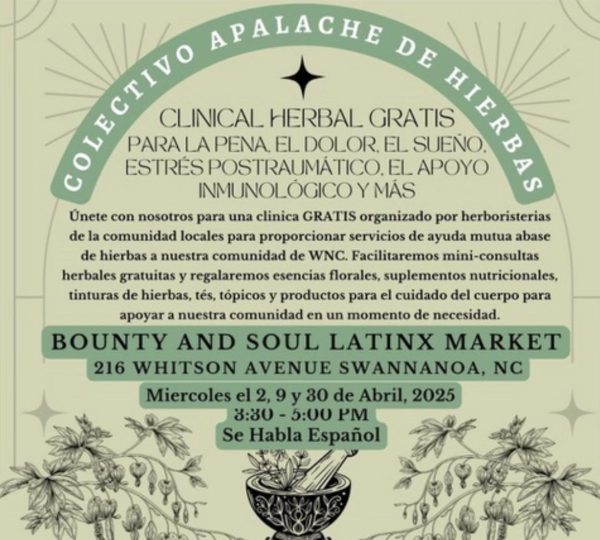 COLECTIVO APALACHE DE HIERBAS

CLINICAL HERBAL GRATIS
PARA LA PENA, EL DOLOR, EL SUEÑO, ESTRÉS POSTRAUMÁTICO, EL APOYO INMUNOLÓGICO Y MÁS

Únete con nosotros para una clinica GRATIS organizado por herboristerias de la comunidad locales para proporcionar servicios de ayuda mutua abase de hierbas a nuestra comunidad de WNC. Facilitaremos mini-consultas herbales gratuitas y regalaremos esencias florales, suplementos nutricionales, tinturas de hierbas, tés, tópicos y productos para el cuidado del cuerpo para apoyar a nuestra comunidad en un momento de necesidad.

BOUNTY AND SOUL LATINX MARKET
216 WHITSON AVENUE SWANNANOA, NC

Miercoles el 2, 9 y 30 de Abril, 2025
3:30 - 5:00 PM
Se Habla Español